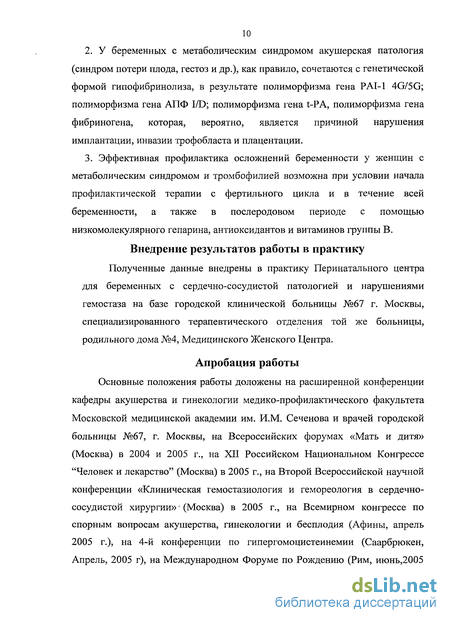 10

2. У беременных с метаболическим синдромом акушерская патология (синдром потери плода, гестоз и др.), как правило, сочетаются с генетической формой гипофибринолиза, в результате полиморфизма гена PAI-1 4G/5G; полиморфизма гена АПФ I/D; полиморфизма гена t-PA, полиморфизма гена фибриногена, которая, вероятно, является причиной нарушения имплантации, инвазии трофобласта и плацентации.

3. Эффективная профилактика осложнений беременности у женщин с метаболическим синдромом и тромбофилией возможна при условии начала профилактической терапии с фертильного цикла и в течение всей беременности, а также в послеродовом периоде с помощью низкомолекулярного гепарина, антиоксидантов и витаминов группы В.

Внедрение результатов работы в практику

Полученные данные внедрены в практику Перинатального центра для беременных с сердечно-сосудистой патологией и нарушениями гемостаза на базе городской клинической больницы №67 г. Москвы, специализированного терапевтического отделения той же больницы, родильного дома №4, Медицинского Женского Центра.

Апробация работы

Основные положения работы доложены на расширенной конференции кафедры акушерства и гинекологии медико-профилактического факультета Московской медицинской академии им. И.М. Сеченова и врачей городской больницы №67, г. Москвы, на Всероссийских форумах «Мать и дитя» (Москва) в 2004 и 2005 г., на XII Российском Национальном Конгрессе "Человек и лекарство" (Москва) в 2005 г., на Второй Всероссийской научной конференции «Клиническая гемостазиология и гемореология в сердечно-сосудистой хирургии» (Москва) в 2005 г., на Всемирном конгрессе по спорным вопросам акушерства, гинекологии и бесплодия (Афины, апрель 2005 г.), на 4-й конференции по гипергомоцистеинемии (Саарбрюкен, Апрель, 2005 г), на Международном Форуме по Рождению (Рим, июнь,2005

dsLib.net
библиотека диссертаций